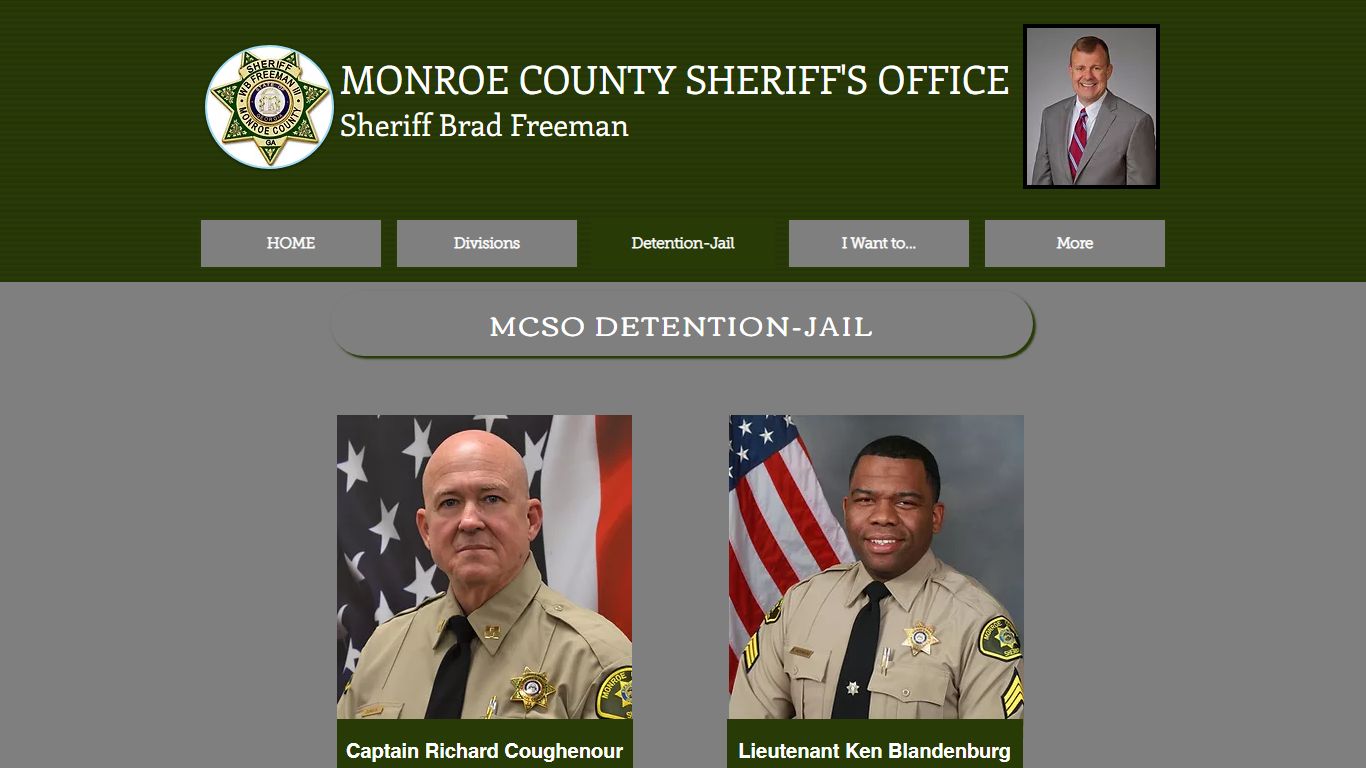 SHERIFF
WB FREEMAN III
MONROE COUNTY
GA

MONROE COUNTY SHERIFF'S OFFICE
Sheriff Brad Freeman

HOME
Divisions
Detention-Jail
I Want to...
More

MCSO DETENTION-JAIL

Captain Richard Coughenour

Lieutenant Ken Blandenburg